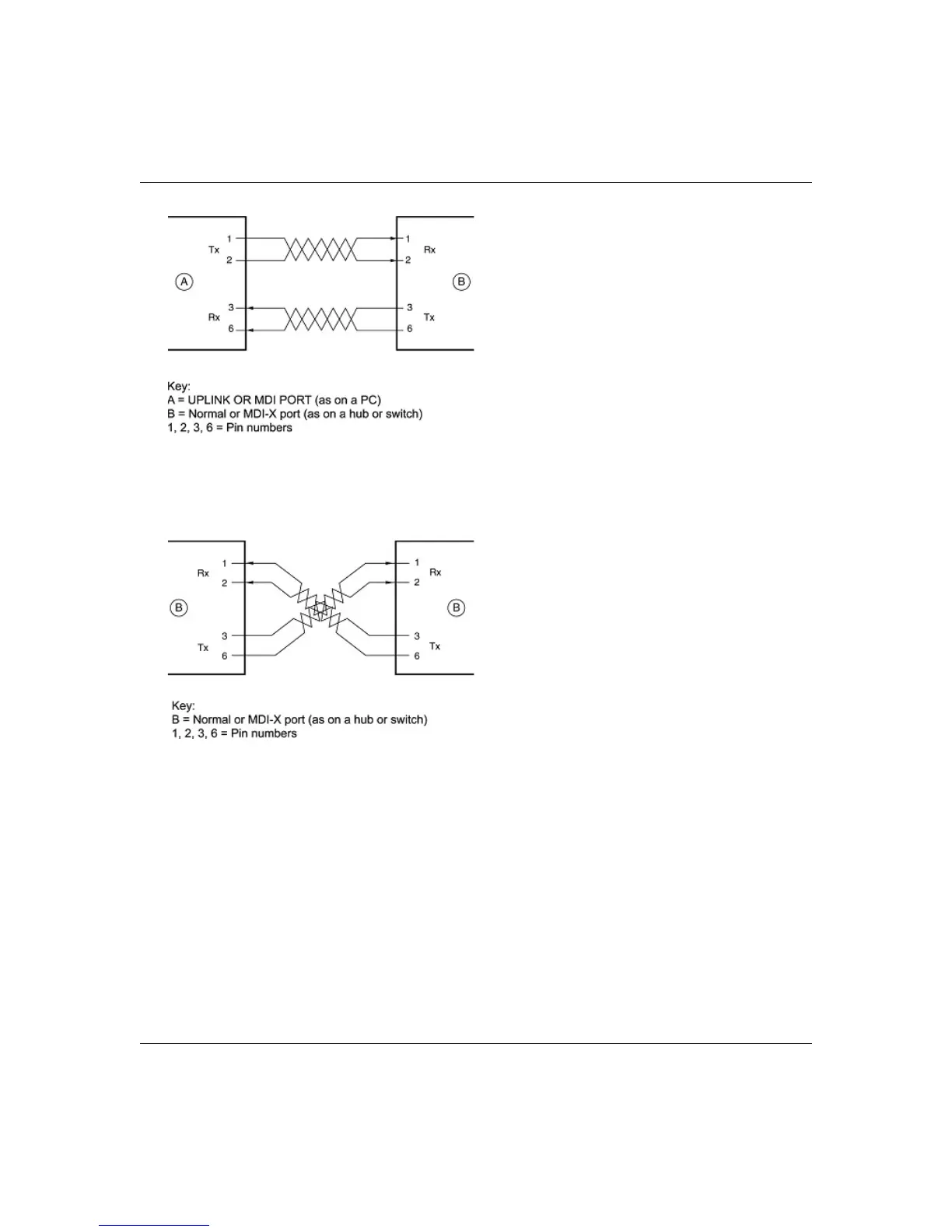 1
Tx
2
A
3
Rx
6

1
Rx
2
B
3
Tx
6

Key:
A = UPLINK OR MDI PORT (as on a PC)
B = Normal or MDI-X port (as on a hub or switch)
1, 2, 3, 6 = Pin numbers

1
Rx
2
B
3
Tx
6

1
Rx
2
B
3
Tx
6

Key:
B = Normal or MDI-X port (as on a hub or switch)
1, 2, 3, 6 = Pin numbers